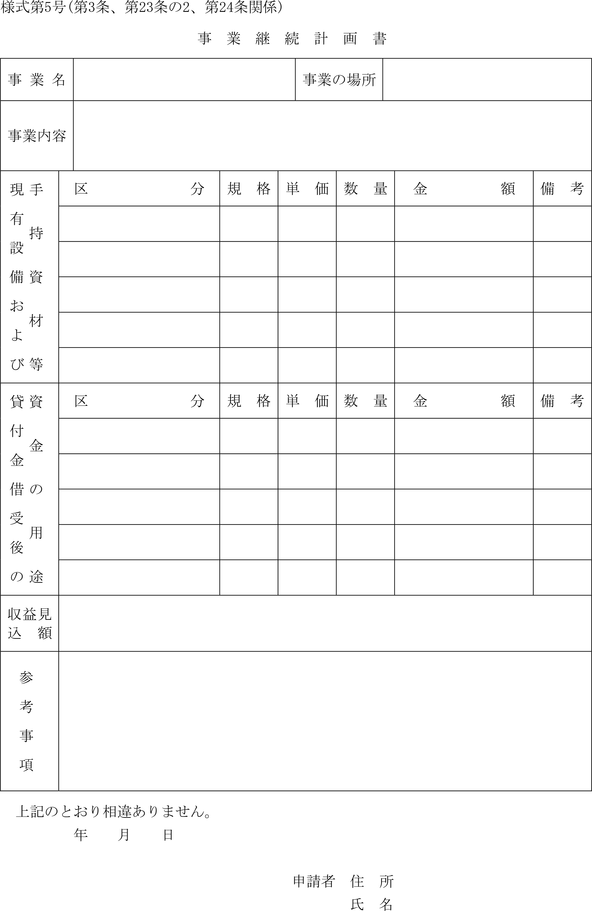 様式第5号(第3条、第23条の2、第24条関係)

事業継続計画書

| 事業名 | | 事業の場所 | |
|---|---|---|---|
| 事業内容 | | | |

| 現有設備および手持資材等 | 区分 | 規格 | 単価 | 数量 | 金額 | 備考 |
|---|---|---|---|---|---|---|
| | | | | | | |
| | | | | | | |
| | | | | | | |
| | | | | | | |
| | | | | | | |

| 貸付金借受後の資金の用途 | 区分 | 規格 | 単価 | 数量 | 金額 | 備考 |
|---|---|---|---|---|---|---|
| | | | | | | |
| | | | | | | |
| | | | | | | |
| | | | | | | |
| | | | | | | |

| 収益見込額 | |
|---|---|
| 参考事項 | |

上記のとおり相違ありません。

年　月　日

申請者　住所
氏名